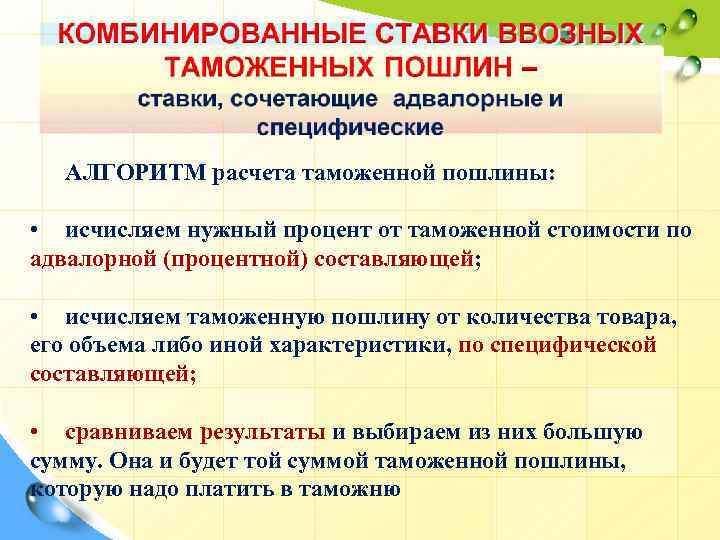 КОМБИНИРОВАННЫЕ СТАВКИ ВВОЗНЫХ ТАМОЖЕННЫХ ПОШЛИН – ставки, сочетающие адвалорные и специфические

АЛГОРИТМ расчета таможенной пошлины:

• исчисляем нужный процент от таможенной стоимости по адвалорной (процентной) составляющей;

• исчисляем таможенную пошлину от количества товара, его объема либо иной характеристики, по специфической составляющей;

• сравниваем результаты и выбираем из них большую сумму. Она и будет той суммой таможенной пошлины, которую надо платить в таможню